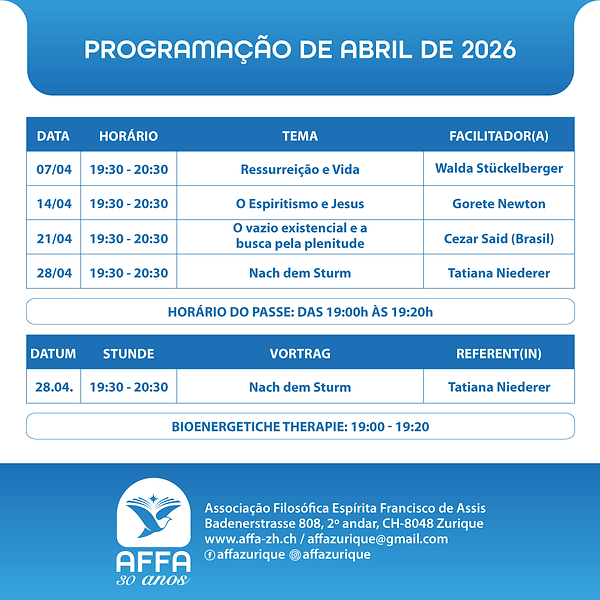 PROGRAMAÇÃO DE ABRIL DE 2026

| DATA | HORÁRIO | TEMA | FACILITADOR(A) |
|---|---|---|---|
| 07/04 | 19:30 - 20:30 | Ressurreição e Vida | Walda Stückelberger |
| 14/04 | 19:30 - 20:30 | O Espiritismo e Jesus | Gorete Newton |
| 21/04 | 19:30 - 20:30 | O vazio existencial e a busca pela plenitude | Cezar Said (Brasil) |
| 28/04 | 19:30 - 20:30 | Nach dem Sturm | Tatiana Niederer |

HORÁRIO DO PASSE: DAS 19:00h ÀS 19:20h

| DATUM | STUNDE | VORTRAG | REFERENT(IN) |
|---|---|---|---|
| 28.04. | 19:30 - 20:30 | Nach dem Sturm | Tatiana Niederer |

BIOENERGETICHE THERAPIE: 19:00 - 19:20

AFFA
30 anos

Associação Filosófica Espírita Francisco de Assis
Badenerstrasse 808, 2º andar, CH-8048 Zurique
www.affa-zh.ch / affazurique@gmail.com
affazurique affazurique